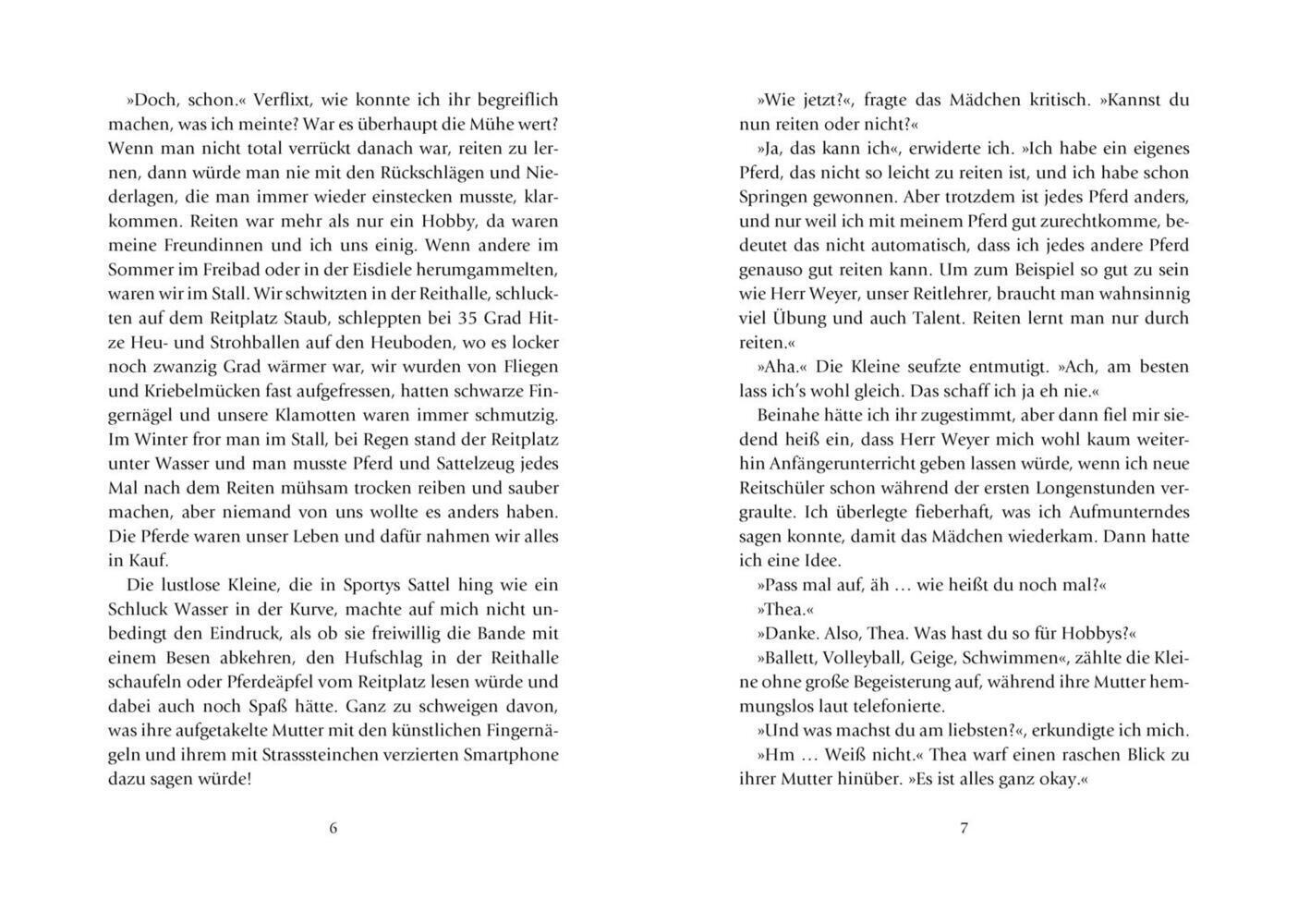 »Doch, schon.« Verflixt, wie konnte ich ihr begreiflich machen, was ich meinte? War es überhaupt die Mühe wert? Wenn man nicht total verrückt danach war, reiten zu lernen, dann würde man nie mit den Rückschlägen und Niederlagen, die man immer wieder einstecken musste, klarkommen. Reiten war mehr als nur ein Hobby, da waren meine Freundinnen und ich uns einig. Wenn andere im Sommer im Freibad oder in der Eisdiele herumgammelten, waren wir im Stall. Wir schwitzten in der Reithalle, schluckten auf dem Reitplatz Staub, schleppten bei 35 Grad Hitze Heu- und Strohballen auf den Heuboden, wo es locker noch zwanzig Grad wärmer war, wir wurden von Fliegen und Kriebelmücken fast aufgefressen, hatten schwarze Fingernägel und unsere Klamotten waren immer schmutzig. Im Winter fror man im Stall, bei Regen stand der Reitplatz unter Wasser und man musste Pferd und Sattelzeug jedes Mal nach dem Reiten mühsam trocken reiben und sauber machen, aber niemand von uns wollte es anders haben. Die Pferde waren unser Leben und dafür nahmen wir alles in Kauf.

Die lustlose Kleine, die in Sportys Sattel hing wie ein Schluck Wasser in der Kurve, machte auf mich nicht unbedingt den Eindruck, als ob sie freiwillig die Bande mit einem Besen abkehren, den Hufschlag in der Reithalle schaufeln oder Pferdeäpfel vom Reitplatz lesen würde und dabei auch noch Spaß hätte. Ganz zu schweigen davon, was ihre aufgetakelte Mutter mit den künstlichen Fingernägeln und ihrem mit Strasssteinchen verzierten Smartphone dazu sagen würde!

6

»Wie jetzt?«, fragte das Mädchen kritisch. »Kannst du nun reiten oder nicht?«

»Ja, das kann ich«, erwiderte ich. »Ich habe ein eigenes Pferd, das nicht so leicht zu reiten ist, und ich habe schon Springen gewonnen. Aber trotzdem ist jedes Pferd anders, und nur weil ich mit meinem Pferd gut zurechtkomme, bedeutet das nicht automatisch, dass ich jedes andere Pferd genauso gut reiten kann. Um zum Beispiel so gut zu sein wie Herr Weyer, unser Reitlehrer, braucht man wahnsinnig viel Übung und auch Talent. Reiten lernt man nur durch reiten.«

»Aha.« Die Kleine seufzte entmutigt. »Ach, am besten lass ich's wohl gleich. Das schaff ich ja eh nie.«

Beinahe hätte ich ihr zugestimmt, aber dann fiel mir siedend heiß ein, dass Herr Weyer mich wohl kaum weiterhin Anfängerunterricht geben lassen würde, wenn ich neue Reitschüler schon während der ersten Longenstunden vergraulte. Ich überlegte fieberhaft, was ich Aufmunterndes sagen konnte, damit das Mädchen wiederkam. Dann hatte ich eine Idee.

»Pass mal auf, äh … wie heißt du noch mal?«

»Thea.«

»Danke. Also, Thea. Was hast du so für Hobbys?«

»Ballett, Volleyball, Geige, Schwimmen«, zählte die Kleine ohne große Begeisterung auf, während ihre Mutter hemmungslos laut telefonierte.

»Und was machst du am liebsten?«, erkundigte ich mich.

»Hm … Weiß nicht.« Thea warf einen raschen Blick zu ihrer Mutter hinüber. »Es ist alles ganz okay.«

7